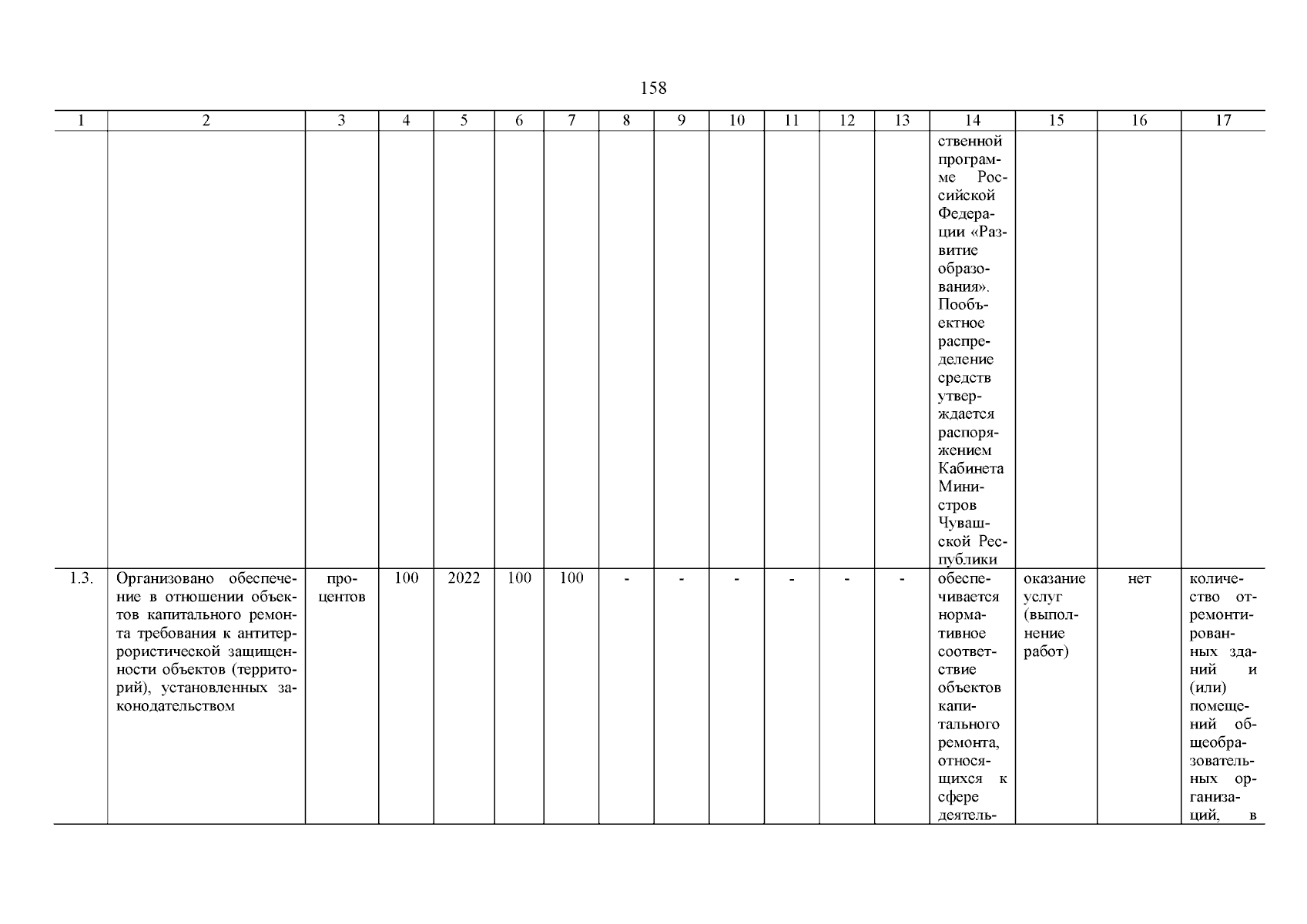 158

| 1 | 2 | 3 | 4 | 5 | 6 | 7 | 8 | 9 | 10 | 11 | 12 | 13 | 14 | 15 | 16 | 17 |
|---|---|---|---|---|---|---|---|---|---|---|---|---|---|---|---|---|
|  |  |  |  |  |  |  |  |  |  |  |  |  | ственной программе Российской Федерации «Развитие образования». Пообъектное распределение средств утверждается распоряжением Кабинета Министров Чувашской Республики |  |  |  |
| 1.3. | Организовано обеспечение в отношении объектов капитального ремонта требования к антитеррористической защищенности объектов (территорий), установленных законодательством | процентов | 100 | 2022 | 100 | 100 | - | - | - | - | - | - | обеспечивается нормативное соответствие объектов капитального ремонта, относящихся к сфере деятель- | оказание услуг (выполнение работ) | нет | количество отремонтированных зданий и (или) помещений общеобразовательных организаций, в |